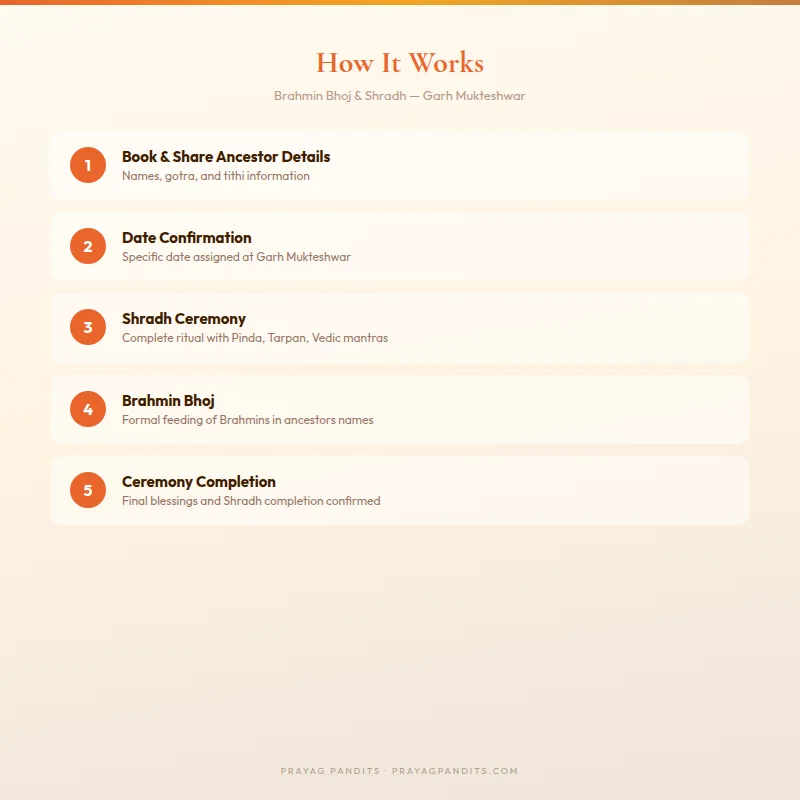 How It Works

Brahmin Bhoj & Shradh — Garh Mukteshwar

1
Book & Share Ancestor Details
Names, gotra, and tithi information

2
Date Confirmation
Specific date assigned at Garh Mukteshwar

3
Shradh Ceremony
Complete ritual with Pinda, Tarpan, Vedic mantras

4
Brahmin Bhoj
Formal feeding of Brahmins in ancestors names

5
Ceremony Completion
Final blessings and Shradh completion confirmed

PRAYAG PANDITS · PRAYAGPANDITS.COM